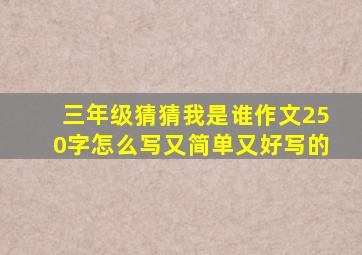 三年级猜猜我是谁作文250字怎么写又简单又好写的